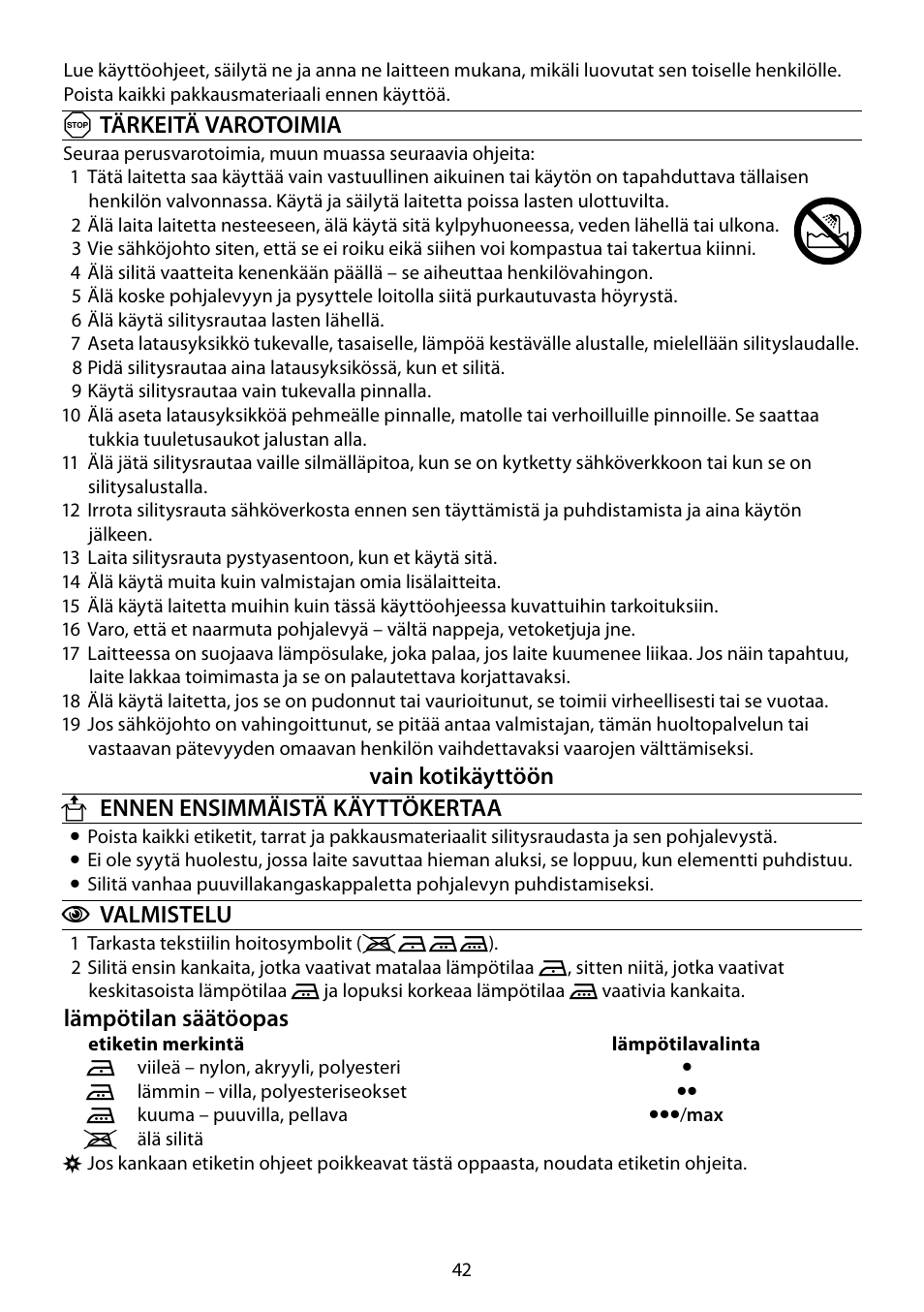 Lue käyttöohjeet, säilytä ne ja anna ne laitteen mukana, mikäli luovutat sen toiselle henkilölle. Poista kaikki pakkausmateriaali ennen käyttöä.

STOP TÄRKEITÄ VAROTOIMIA

Seuraa perusvarotoimia, muun muassa seuraavia ohjeita:
1 Tätä laitetta saa käyttää vain vastuullinen aikuinen tai käytön on tapahduttava tällaisen henkilön valvonnassa. Käytä ja säilytä laitetta poissa lasten ulottuvilta.
2 Älä laita laitetta nesteeseen, älä käytä sitä kylpyhuoneessa, veden lähellä tai ulkona.
3 Vie sähköjohto siten, että se ei roiku eikä siihen voi kompastua tai takertua kiinni.
4 Älä silitä vaatteita kenenkään päällä – se aiheuttaa henkilövahingon.
5 Älä koske pohjalevyyn ja pysyttele loitolla siitä purkautuvasta höyrystä.
6 Älä käytä silitysrautaa lasten lähellä.
7 Aseta latausyksikkö tukevalle, tasaiselle, lämpöä kestävälle alustalle, mielellään silityslaudalle.
8 Pidä silitysrautaa aina latausyksikössä, kun et silitä.
9 Käytä silitysrautaa vain tukevalla pinnalla.
10 Älä aseta latausyksikköä pehmeälle pinnalle, matolle tai verhoilluille pinnoille. Se saattaa tukkia tuuletusaukot jalustan alla.
11 Älä jätä silitysrautaa vaille silmälläpitoa, kun se on kytketty sähköverkkoon tai kun se on silitysalustalla.
12 Irrota silitysrauta sähköverkosta ennen sen täyttämistä ja puhdistamista ja aina käytön jälkeen.
13 Laita silitysrauta pystyasentoon, kun et käytä sitä.
14 Älä käytä muita kuin valmistajan omia lisälaitteita.
15 Älä käytä laitetta muihin kuin tässä käyttöohjeessa kuvattuihin tarkoituksiin.
16 Varo, että et naarmuta pohjalevyä – vältä nappeja, vetoketjuja jne.
17 Laitteessa on suojaava lämpösulake, joka palaa, jos laite kuumenee liikaa. Jos näin tapahtuu, laite lakkaa toimimasta ja se on palautettava korjattavaksi.
18 Älä käytä laitetta, jos se on pudonnut tai vaurioitunut, se toimii virheellisesti tai se vuotaa.
19 Jos sähköjohto on vahingoittunut, se pitää antaa valmistajan, tämän huoltopalvelun tai vastaavan pätevyyden omaavan henkilön vaihdettavaksi vaarojen välttämiseksi.

vain kotikäyttöön

ENNEN ENSIMMÄISTÄ KÄYTTÖKERTAA
• Poista kaikki etiketit, tarrat ja pakkausmateriaalit silitysraudasta ja sen pohjalevystä.
• Ei ole syytä huolestu, jossa laite savuttaa hieman aluksi, se loppuu, kun elementti puhdistuu.
• Silitä vanhaa puuvillakangaskappaletta pohjalevyn puhdistamiseksi.

VALMISTELU
1 Tarkasta tekstiilin hoitosymbolit ( ).
2 Silitä ensin kankaita, jotka vaativat matalaa lämpötilaa , sitten niitä, jotka vaativat keskitasoista lämpötilaa ja lopuksi korkeaa lämpötilaa vaativia kankaita.

lämpötilan säätöopas
| etiketin merkintä | lämpötilavalinta |
|---|---|
| viileä – nylon, akryyli, polyesteri | • |
| lämmin – villa, polyesteriseokset | •• |
| kuuma – puuvilla, pellava | •••/max |
| älä silitä | |

Jos kankaan etiketin ohjeet poikkeavat tästä oppaasta, noudata etiketin ohjeita.

42